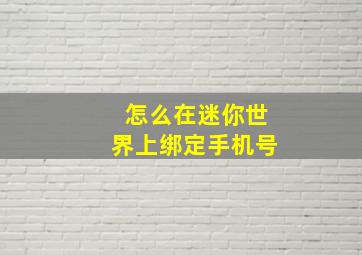 怎么在迷你世界上绑定手机号